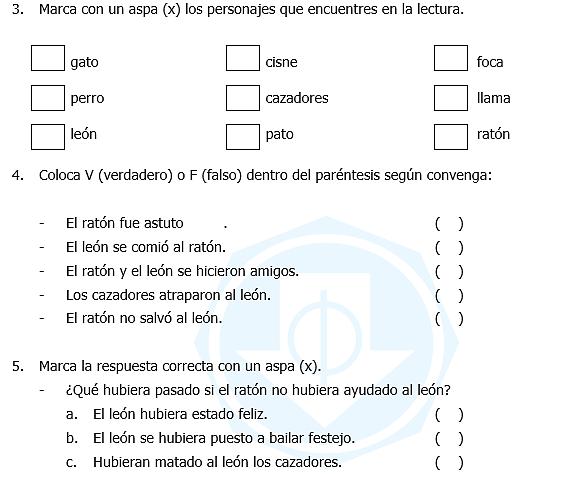 3. Marca con un aspa (x) los personajes que encuentres en la lectura.

gato
perro
león

cisne
cazadores
pato

foca
llama
ratón

4. Coloca V (verdadero) o F (falso) dentro del paréntesis según convenga:

- El ratón fue astuto . ( )
- El león se comió al ratón. ( )
- El ratón y el león se hicieron amigos. ( )
- Los cazadores atraparon al león. ( )
- El ratón no salvó al león. ( )

5. Marca la respuesta correcta con un aspa (x).
- ¿Qué hubiera pasado si el ratón no hubiera ayudado al león?
a. El león hubiera estado feliz. ( )
b. El león se hubiera puesto a bailar festejo. ( )
c. Hubieran matado al león los cazadores. ( )